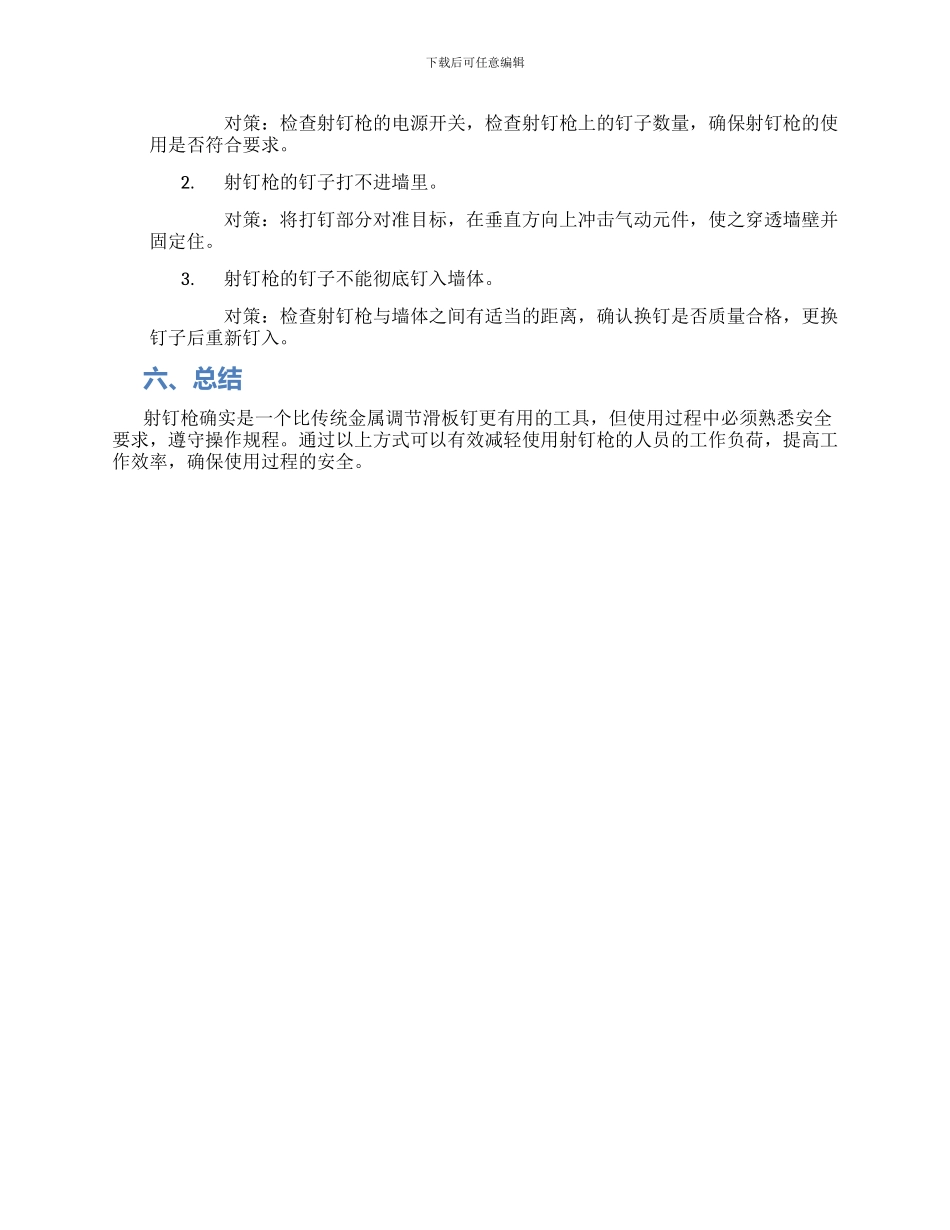 下载后可任意编辑

对策：检查射钉枪的电源开关，检查射钉枪上的钉子数量，确保射钉枪的使用是否符合要求。

2. 射钉枪的钉子打不进墙里。

对策：将打钉部分对准目标，在垂直方向上冲击气动元件，使之穿透墙壁并固定住。

3. 射钉枪的钉子不能彻底钉入墙体。

对策：检查射钉枪与墙体之间有适当的距离，确认换钉是否质量合格，更换钉子后重新钉入。

六、总结

射钉枪确实是一个比传统金属调节滑板钉更有用的工具，但使用过程中必须熟悉安全要求，遵守操作规程。通过以上方式可以有效减轻使用射钉枪的人员的工作负荷，提高工作效率，确保使用过程的安全。